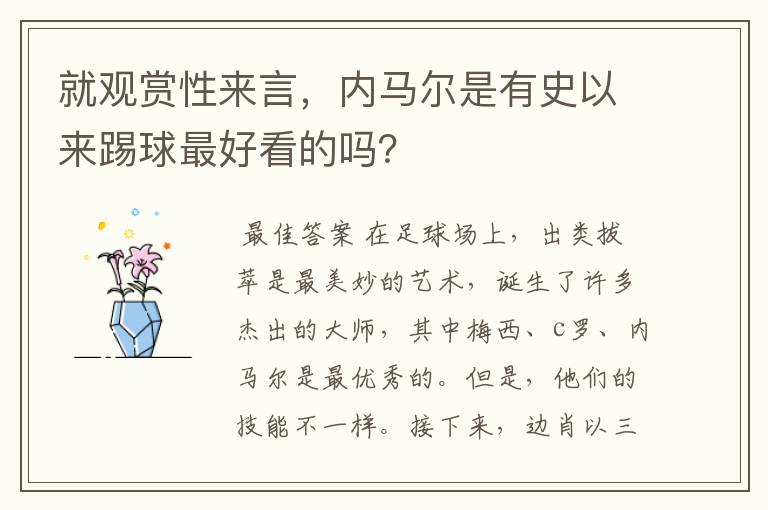 就观赏性来言，内马尔是有史以来踢球最好看的吗？

最佳答案 在足球场上，出类拔萃是最美妙的艺术，诞生了许多杰出的大师，其中梅西、C罗、内马尔是最优秀的。但是，他们的技能不一样。接下来，边肖以三